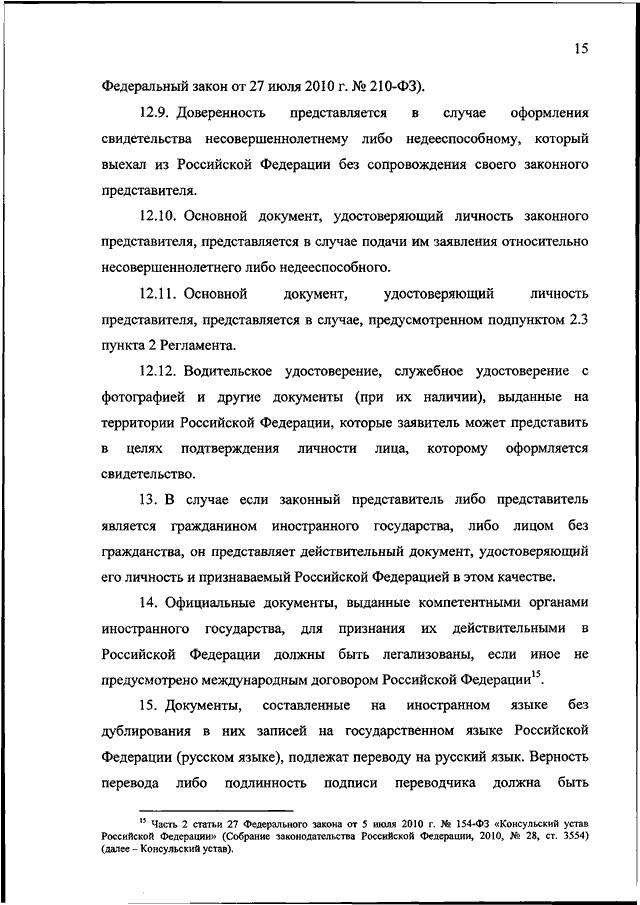 15

Федеральный закон от 27 июля 2010 г. № 210-ФЗ).

12.9. Доверенность представляется в случае оформления свидетельства несовершеннолетнему либо недееспособному, который выехал из Российской Федерации без сопровождения своего законного представителя.

12.10. Основной документ, удостоверяющий личность законного представителя, представляется в случае подачи им заявления относительно несовершеннолетнего либо недееспособного.

12.11. Основной документ, удостоверяющий личность представителя, представляется в случае, предусмотренном подпунктом 2.3 пункта 2 Регламента.

12.12. Водительское удостоверение, служебное удостоверение с фотографией и другие документы (при их наличии), выданные на территории Российской Федерации, которые заявитель может представить в целях подтверждения личности лица, которому оформляется свидетельство.

13. В случае если законный представитель либо представитель является гражданином иностранного государства, либо лицом без гражданства, он представляет действительный документ, удостоверяющий его личность и признаваемый Российской Федерацией в этом качестве.

14. Официальные документы, выданные компетентными органами иностранного государства, для признания их действительными в Российской Федерации должны быть легализованы, если иное не предусмотрено международным договором Российской Федерации$^{15}$.

15. Документы, составленные на иностранном языке без дублирования в них записей на государственном языке Российской Федерации (русском языке), подлежат переводу на русский язык. Верность перевода либо подлинность подписи переводчика должна быть

$^{15}$ Часть 2 статьи 27 Федерального закона от 5 июля 2010 г. № 154-ФЗ «Консульский устав Российской Федерации» (Собрание законодательства Российской Федерации, 2010, № 28, ст. 3554) (далее – Консульский устав).